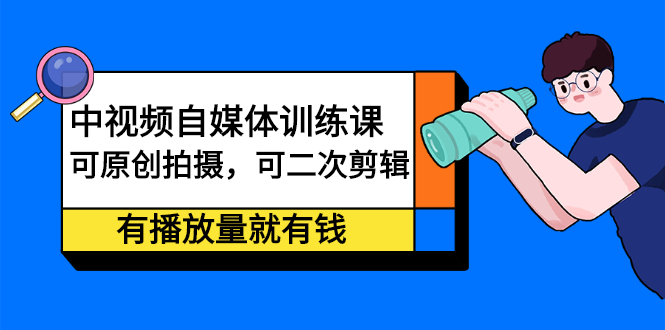 中视频自媒体训练课
可原创拍摄，可二次剪辑

有播放量就有钱